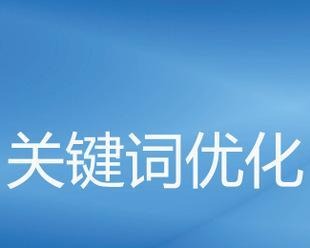 关键词优化